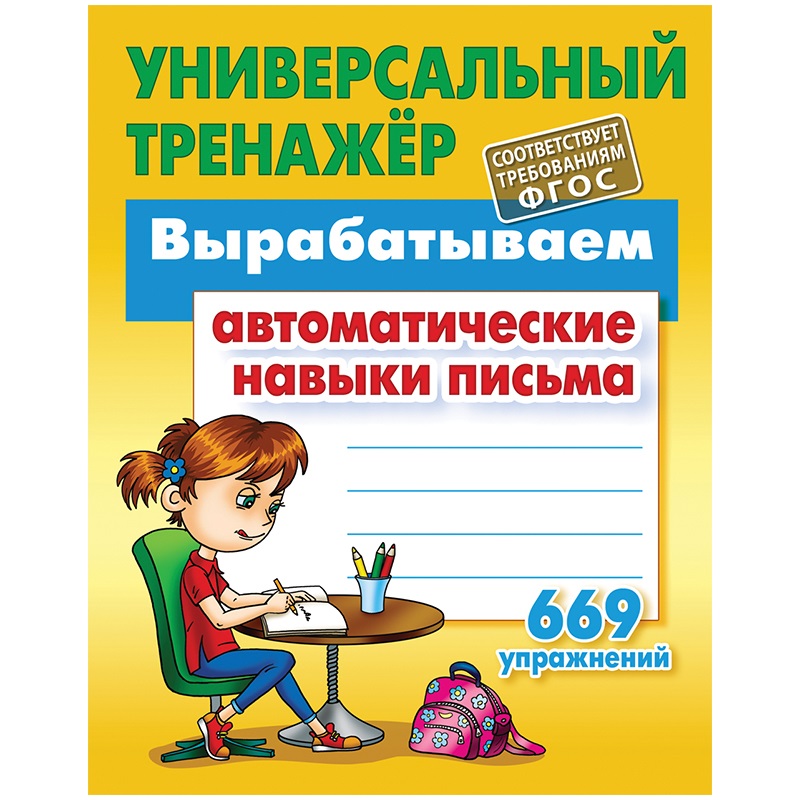 УНИВЕРСАЛЬНЫЙ ТРЕНАЖЁР

СООТВЕТСТВУЕТ ТРЕБОВАНИЯМ ФГОС

Вырабатываем

автоматические навыки письма

669 упражнений